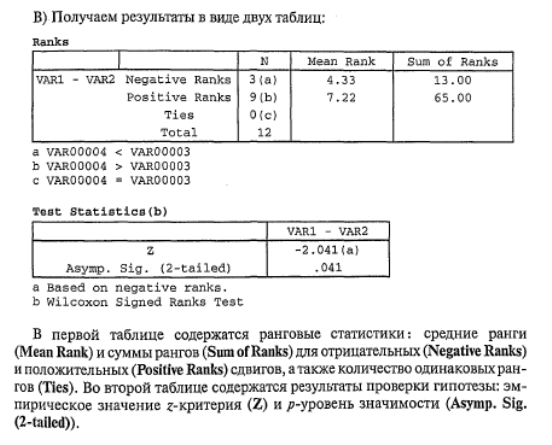 В) Получаем результаты в виде двух таблиц:

Ranks

| | | N | Mean Rank | Sum of Ranks |
|---|---|---|---|---|
| VAR1 - VAR2 | Negative Ranks | 3(a) | 4.33 | 13.00 |
| | Positive Ranks | 9(b) | 7.22 | 65.00 |
| | Ties | 0(c) | | |
| | Total | 12 | | |

a VAR00004 < VAR00003
b VAR00004 > VAR00003
c VAR00004 = VAR00003

Test Statistics(b)

| | VAR1 - VAR2 |
|---|---|
| Z | -2.041(a) |
| Asymp. Sig. (2-tailed) | .041 |

a Based on negative ranks.
b Wilcoxon Signed Ranks Test

В первой таблице содержатся ранговые статистики: средние ранги (Mean Rank) и суммы рангов (Sum of Ranks) для отрицательных (Negative Ranks) и положительных (Positive Ranks) сдвигов, а также количество одинаковых рангов (Ties). Во второй таблице содержатся результаты проверки гипотезы: эмпирическое значение $z$-критерия (Z) и $p$-уровень значимости (Asymp. Sig. (2-tailed)).